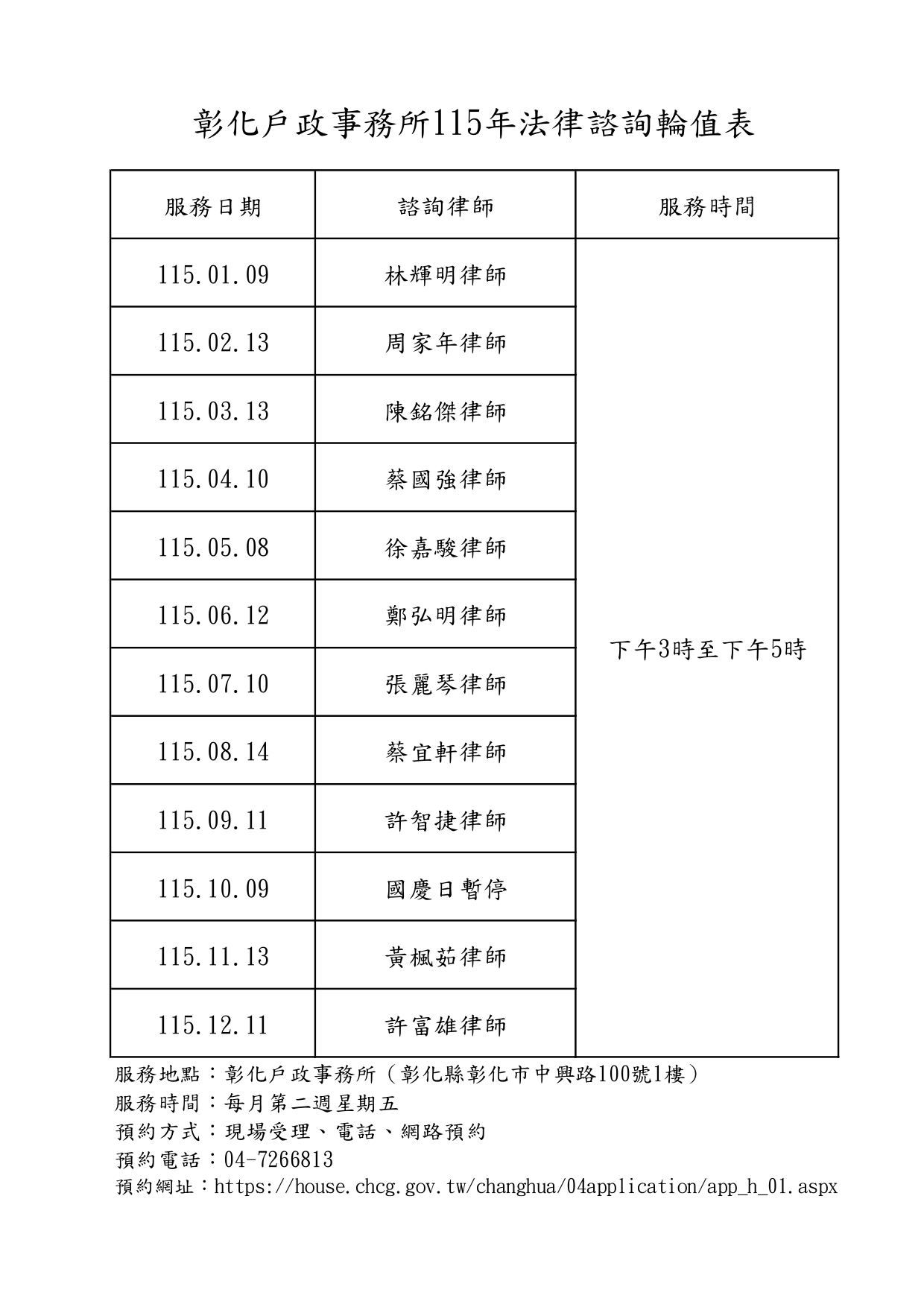 彰化戶政事務所115年法律諮詢輪值表

| 服務日期 | 諮詢律師 | 服務時間 |
|---|---|---|
| 115.01.09 | 林輝明律師 | 下午3時至下午5時 |
| 115.02.13 | 周家年律師 | |
| 115.03.13 | 陳銘傑律師 | |
| 115.04.10 | 蔡國強律師 | |
| 115.05.08 | 徐嘉駿律師 | |
| 115.06.12 | 鄭弘明律師 | |
| 115.07.10 | 張麗琴律師 | |
| 115.08.14 | 蔡宜軒律師 | |
| 115.09.11 | 許智捷律師 | |
| 115.10.09 | 國慶日暫停 | |
| 115.11.13 | 黃楓茹律師 | |
| 115.12.11 | 許富雄律師 | |

服務地點：彰化戶政事務所（彰化縣彰化市中興路100號1樓）
服務時間：每月第二週星期五
預約方式：現場受理、電話、網路預約
預約電話：04-7266813
預約網址：https://house.chcg.gov.tw/changhua/04application/app_h_01.aspx